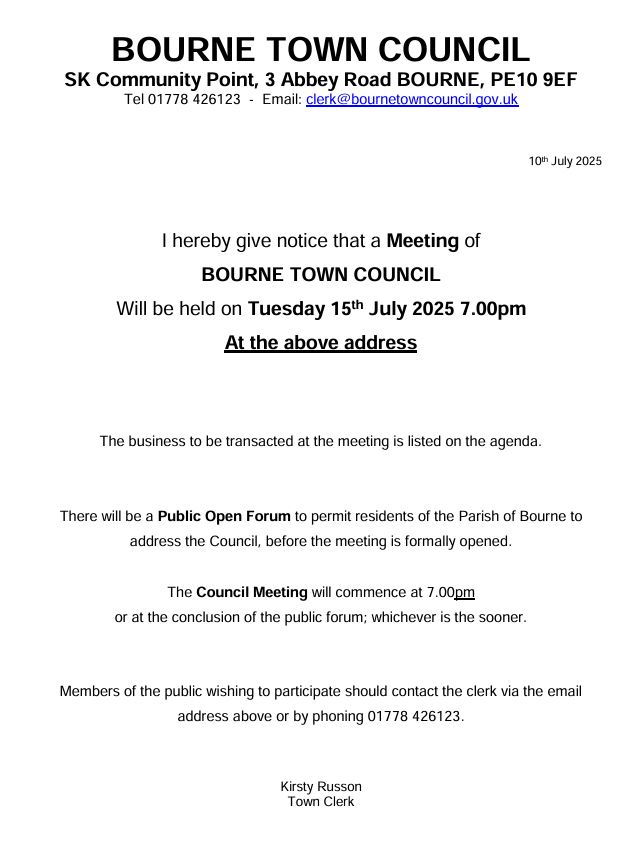 BOURNE TOWN COUNCIL
SK Community Point, 3 Abbey Road BOURNE, PE10 9EF
Tel 01778 426123 - Email: clerk@bournetowncouncil.gov.uk

10th July 2025

I hereby give notice that a Meeting of
BOURNE TOWN COUNCIL
Will be held on Tuesday 15th July 2025 7.00pm
At the above address

The business to be transacted at the meeting is listed on the agenda.

There will be a Public Open Forum to permit residents of the Parish of Bourne to address the Council, before the meeting is formally opened.

The Council Meeting will commence at 7.00pm
or at the conclusion of the public forum; whichever is the sooner.

Members of the public wishing to participate should contact the clerk via the email address above or by phoning 01778 426123.

Kirsty Russon
Town Clerk